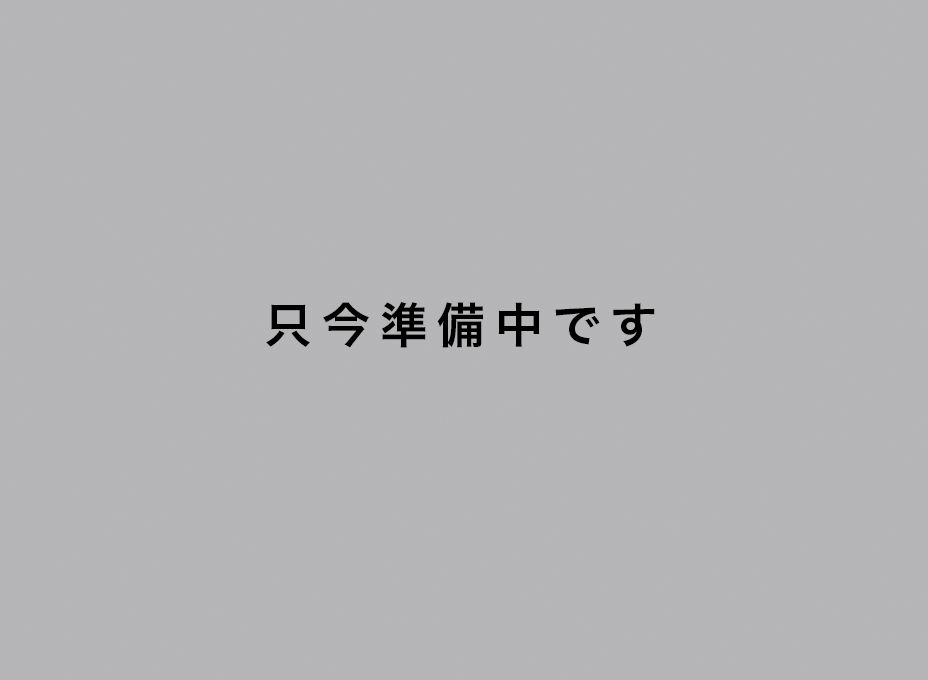 只今準備中です